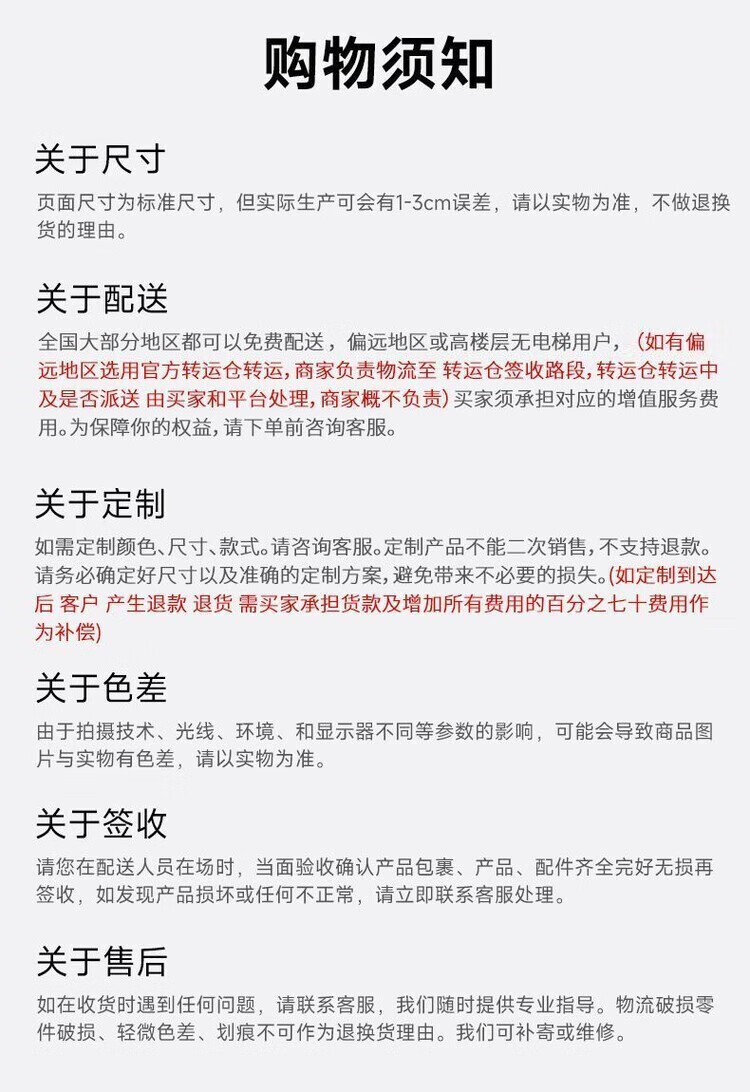 购物须知

关于尺寸
页面尺寸为标准尺寸，但实际生产可会有1-3cm误差，请以实物为准，不做退换货的理由。

关于配送
全国大部分地区都可以免费配送，偏远地区或高楼层无电梯用户，（如有偏远地区选用官方转运仓转运，商家负责物流至 转运仓签收路段，转运仓转运中及是否派送 由买家和平台处理，商家概不负责）买家须承担对应的增值服务费用。为保障你的权益，请下单前咨询客服。

关于定制
如需定制颜色、尺寸、款式。请咨询客服。定制产品不能二次销售，不支持退款。请务必确定好尺寸以及准确的定制方案，避免带来不必要的损失。(如定制到达后 客户 产生退款 退货 需买家承担货款及增加所有费用的百分之七十费用作为补偿)

关于色差
由于拍摄技术、光线、环境、和显示器不同等参数的影响，可能会导致商品图片与实物有色差，请以实物为准。

关于签收
请您在配送人员在场时，当面验收确认产品包裹、产品、配件齐全完好无损再签收，如发现产品损坏或任何不正常，请立即联系客服处理。

关于售后
如在收货时遇到任何问题，请联系客服，我们随时提供专业指导。物流破损零件破损、轻微色差、划痕不可作为退换货理由。我们可补寄或维修。